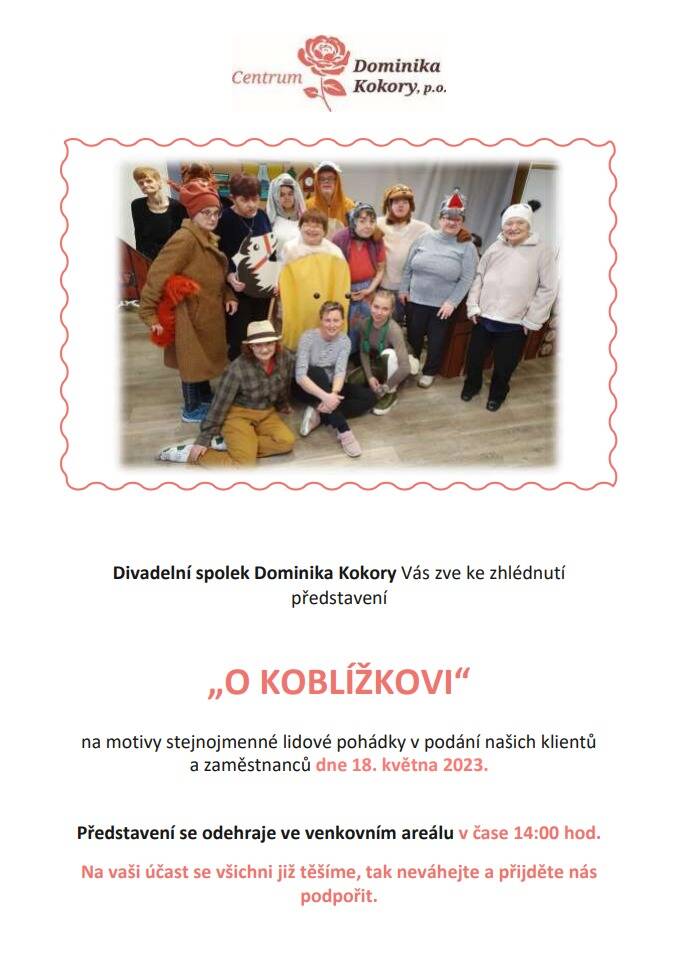 Centrum Dominika Kokory, p.o.

Divadelní spolek Dominika Kokory Vás zve ke zhlédnutí představení

„O KOBLÍŽKOVI“

na motivy stejnojmenné lidové pohádky v podání našich klientů a zaměstnanců dne 18. května 2023.

Představení se odehraje ve venkovním areálu v čase 14:00 hod.

Na vaši účast se všichni již těšíme, tak neváhejte a přijděte nás podpořit.